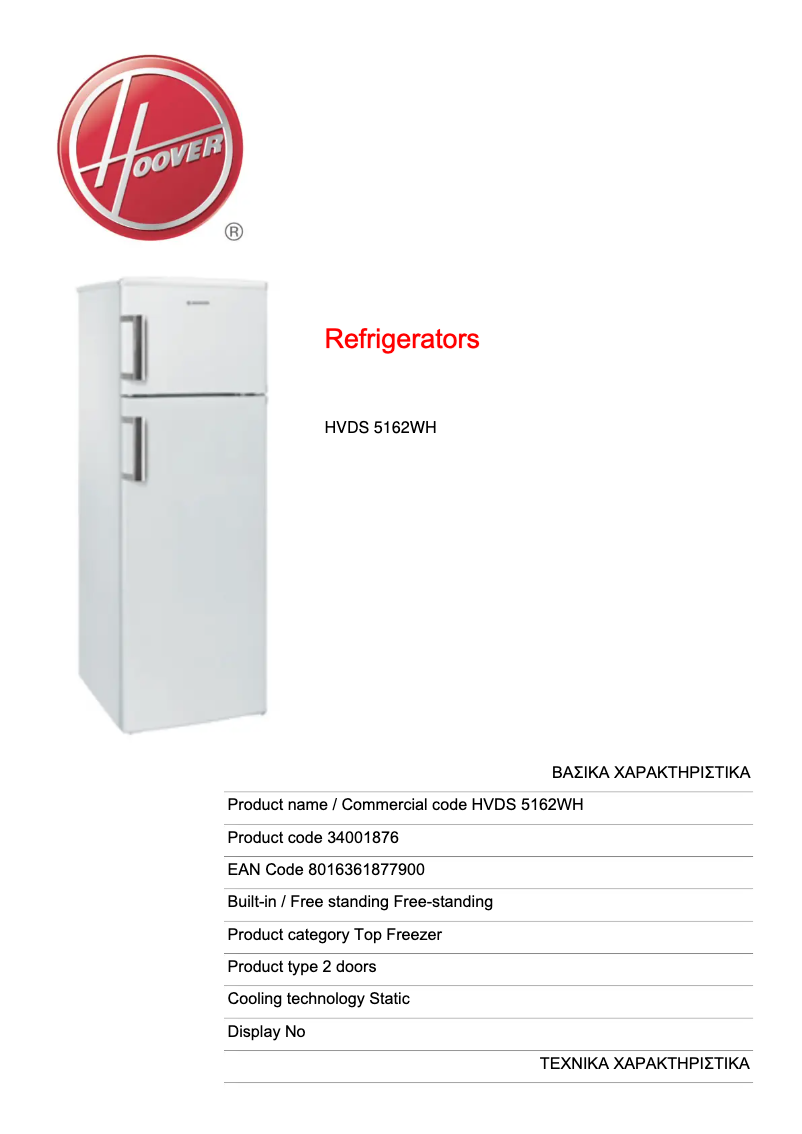 HOOVER
®

Refrigerators

HVDS 5162WH

ΒΑΣΙΚΑ ΧΑΡΑΚΤΗΡΙΣΤΙΚΑ

Product name / Commercial code HVDS 5162WH

Product code 34001876

EAN Code 8016361877900

Built-in / Free standing Free-standing

Product category Top Freezer

Product type 2 doors

Cooling technology Static

Display No

ΤΕΧΝΙΚΑ ΧΑΡΑΚΤΗΡΙΣΤΙΚΑ